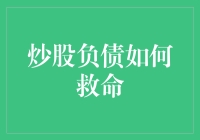 炒股负债如何救命